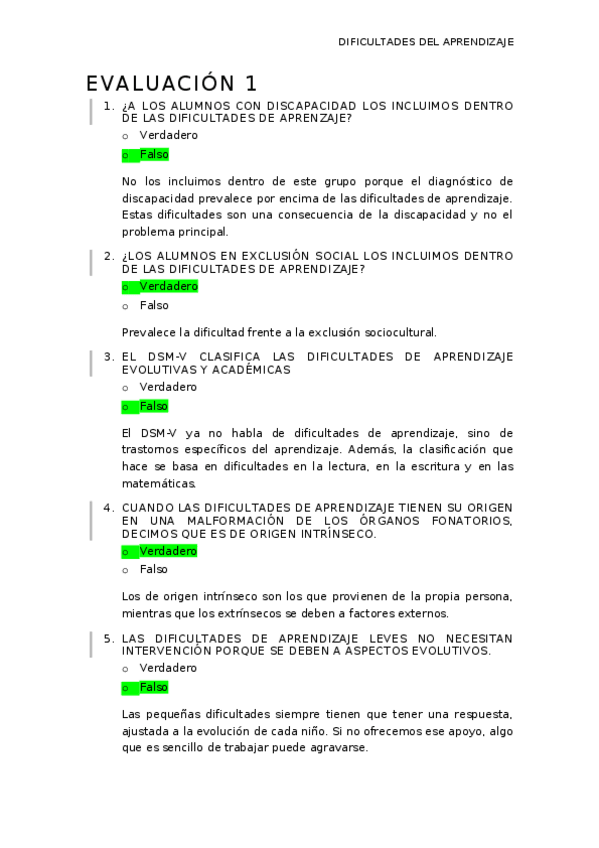 DIFICULTADES DEL APRENDIZAJE

EVALUACIÓN 1

1. ¿A LOS ALUMNOS CON DISCAPACIDAD LOS INCLUIMOS DENTRO DE LAS DIFICULTADES DE APRENZAJE?

o Verdadero

o Falso

No los incluimos dentro de este grupo porque el diagnóstico de discapacidad prevalece por encima de las dificultades de aprendizaje. Estas dificultades son una consecuencia de la discapacidad y no el problema principal.

2. ¿LOS ALUMNOS EN EXCLUSIÓN SOCIAL LOS INCLUIMOS DENTRO DE LAS DIFICULTADES DE APRENDIZAJE?

o Verdadero

o Falso

Prevalece la dificultad frente a la exclusión sociocultural.

3. EL DSM-V CLASIFICA LAS DIFICULTADES DE APRENDIZAJE EVOLUTIVAS Y ACADÉMICAS

o Verdadero

o Falso

El DSM-V ya no habla de dificultades de aprendizaje, sino de trastornos específicos del aprendizaje. Además, la clasificación que hace se basa en dificultades en la lectura, en la escritura y en las matemáticas.

4. CUANDO LAS DIFICULTADES DE APRENDIZAJE TIENEN SU ORIGEN EN UNA MALFORMACIÓN DE LOS ÓRGANOS FONATORIOS, DECIMOS QUE ES DE ORIGEN INTRÍNSECO.

o Verdadero

o Falso

Los de origen intrínseco son los que provienen de la propia persona, mientras que los extrínsecos se deben a factores externos.

5. LAS DIFICULTADES DE APRENDIZAJE LEVES NO NECESITAN INTERVENCIÓN PORQUE SE DEBEN A ASPECTOS EVOLUTIVOS.

o Verdadero

o Falso

Las pequeñas dificultades siempre tienen que tener una respuesta, ajustada a la evolución de cada niño. Si no ofrecemos ese apoyo, algo que es sencillo de trabajar puede agravarse.